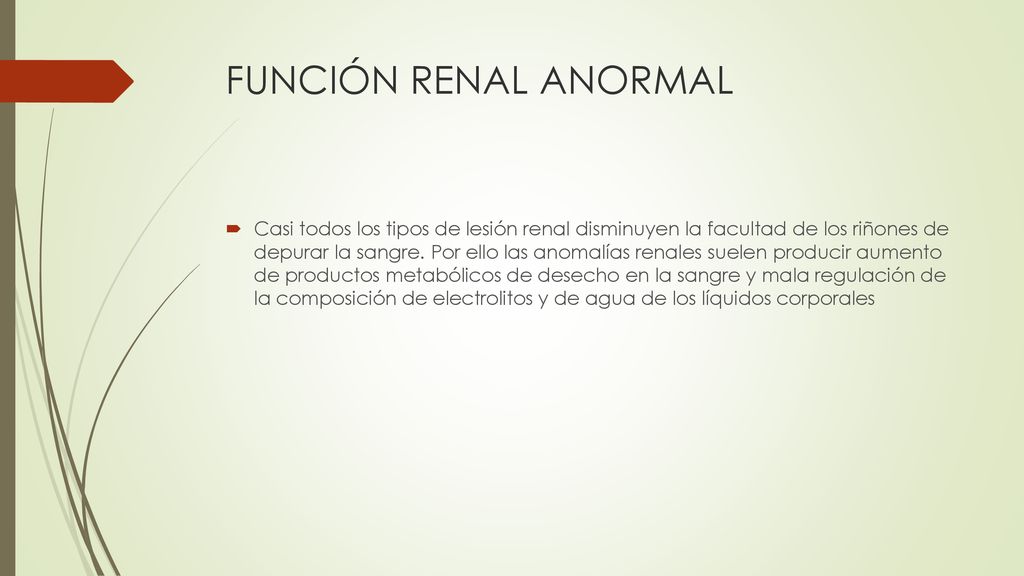 FUNCIÓN RENAL ANORMAL

Casi todos los tipos de lesión renal disminuyen la facultad de los riñones de depurar la sangre. Por ello las anomalías renales suelen producir aumento de productos metabólicos de desecho en la sangre y mala regulación de la composición de electrolitos y de agua de los líquidos corporales